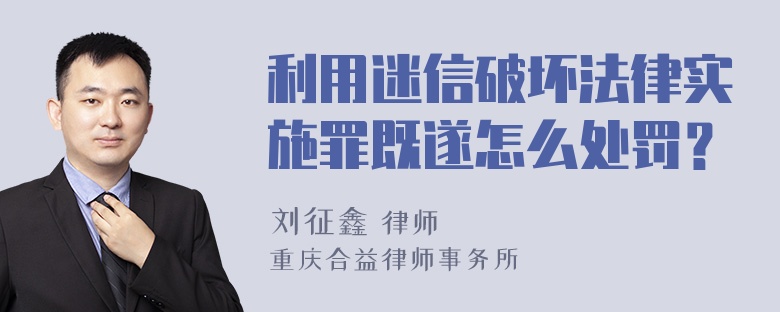 利用迷信破坏法律实施罪既遂怎么处罚？

刘征鑫 律师
重庆合益律师事务所